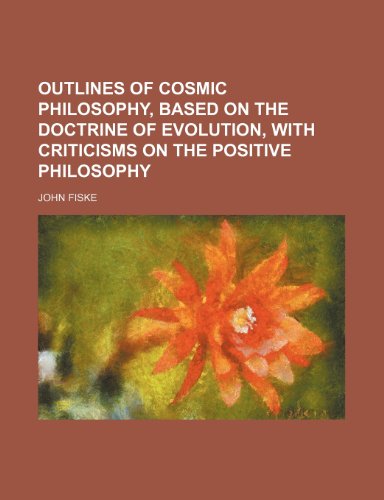 OUTLINES OF COSMIC PHILOSOPHY, BASED ON THE DOCTRINE OF EVOLUTION, WITH CRITICISMS ON THE POSITIVE PHILOSOPHY

JOHN FISKE